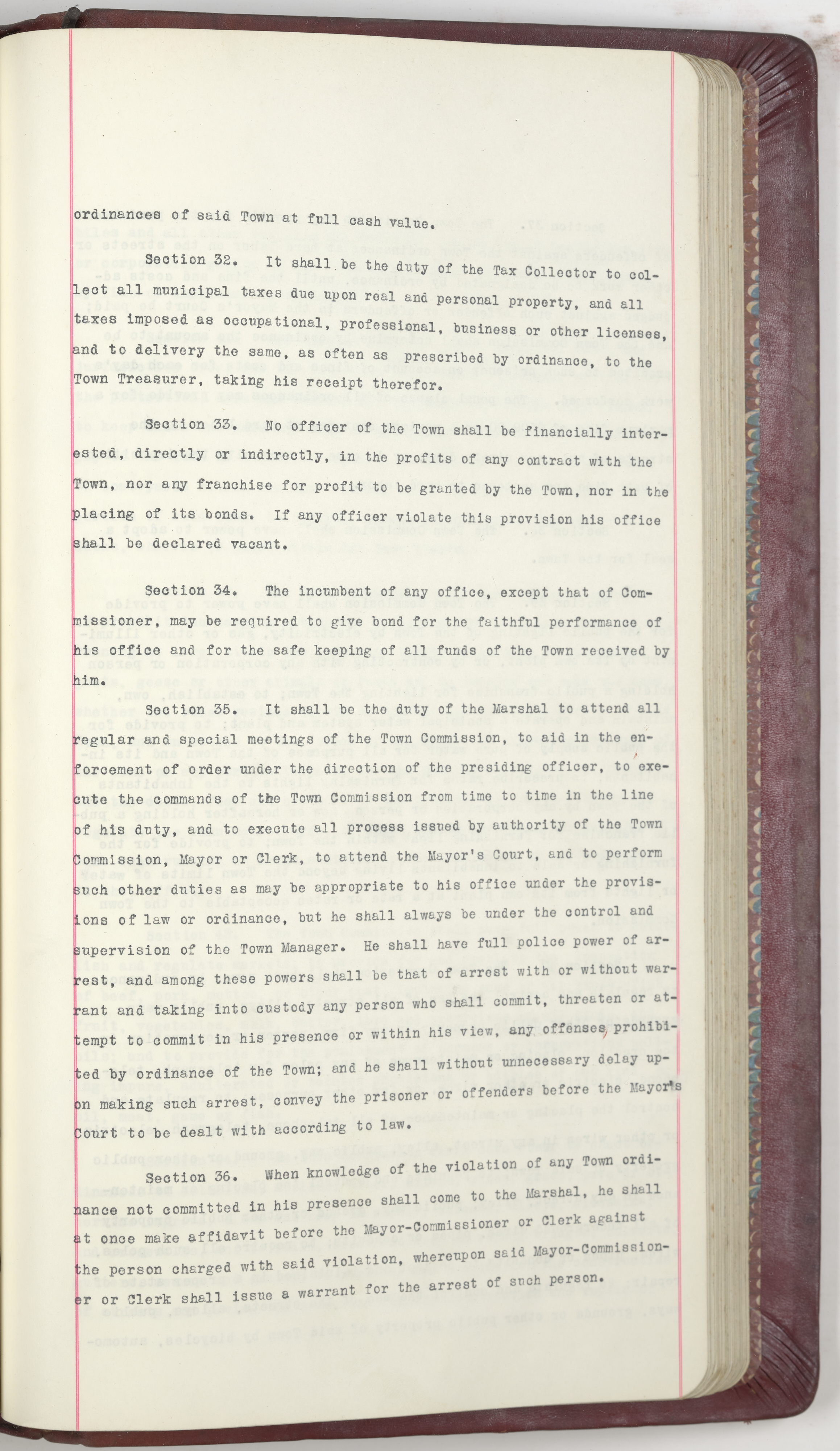 ordinances of said Town at full cash value.

Section 32. It shall be the duty of the Tax Collector to collect all municipal taxes due upon real and personal property, and all taxes imposed as occupational, professional, business or other licenses, and to delivery the same, as often as prescribed by ordinance, to the Town Treasurer, taking his receipt therefor.

Section 33. No officer of the Town shall be financially interested, directly or indirectly, in the profits of any contract with the Town, nor any franchise for profit to be granted by the Town, nor in the placing of its bonds. If any officer violate this provision his office shall be declared vacant.

Section 34. The incumbent of any office, except that of Commissioner, may be required to give bond for the faithful performance of his office and for the safe keeping of all funds of the Town received by him.

Section 35. It shall be the duty of the Marshal to attend all regular and special meetings of the Town Commission, to aid in the enforcement of order under the direction of the presiding officer, to execute the commands of the Town Commission from time to time in the line of his duty, and to execute all process issued by authority of the Town Commission, Mayor or Clerk, to attend the Mayor's Court, and to perform such other duties as may be appropriate to his office under the provisions of law or ordinance, but he shall always be under the control and supervision of the Town Manager. He shall have full police power of arrest, and among these powers shall be that of arrest with or without warrant and taking into custody any person who shall commit, threaten or attempt to commit in his presence or within his view, any offenses prohibited by ordinance of the Town; and he shall without unnecessary delay upon making such arrest, convey the prisoner or offenders before the Mayor's Court to be dealt with according to law.

Section 36. When knowledge of the violation of any Town ordinance not committed in his presence shall come to the Marshal, he shall at once make affidavit before the Mayor-Commissioner or Clerk against the person charged with said violation, whereupon said Mayor-Commissioner or Clerk shall issue a warrant for the arrest of such person.